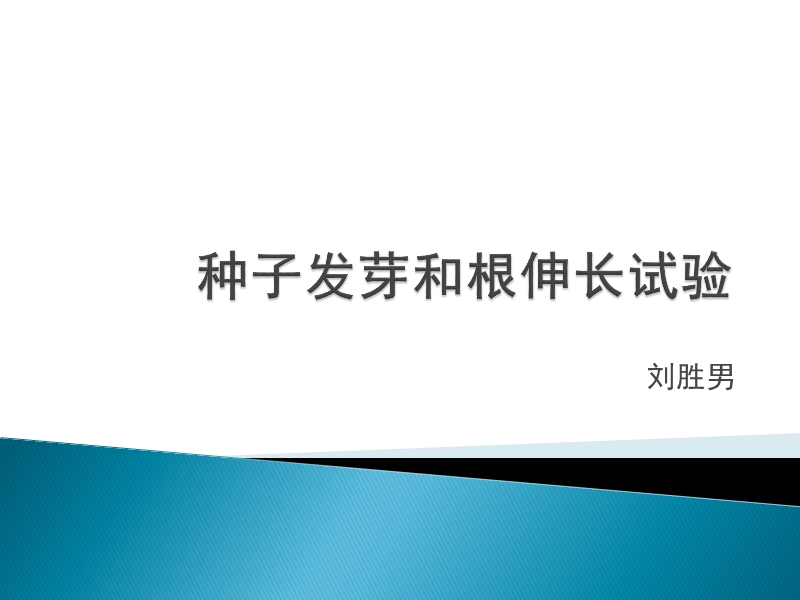 种子发芽和根伸长试验

刘胜男